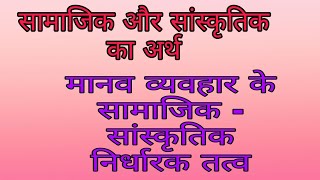 सामाजिक और सांस्कृतिक का अर्थ

मानव व्यवहार के सामाजिक - सांस्कृतिक निर्धारक तत्व